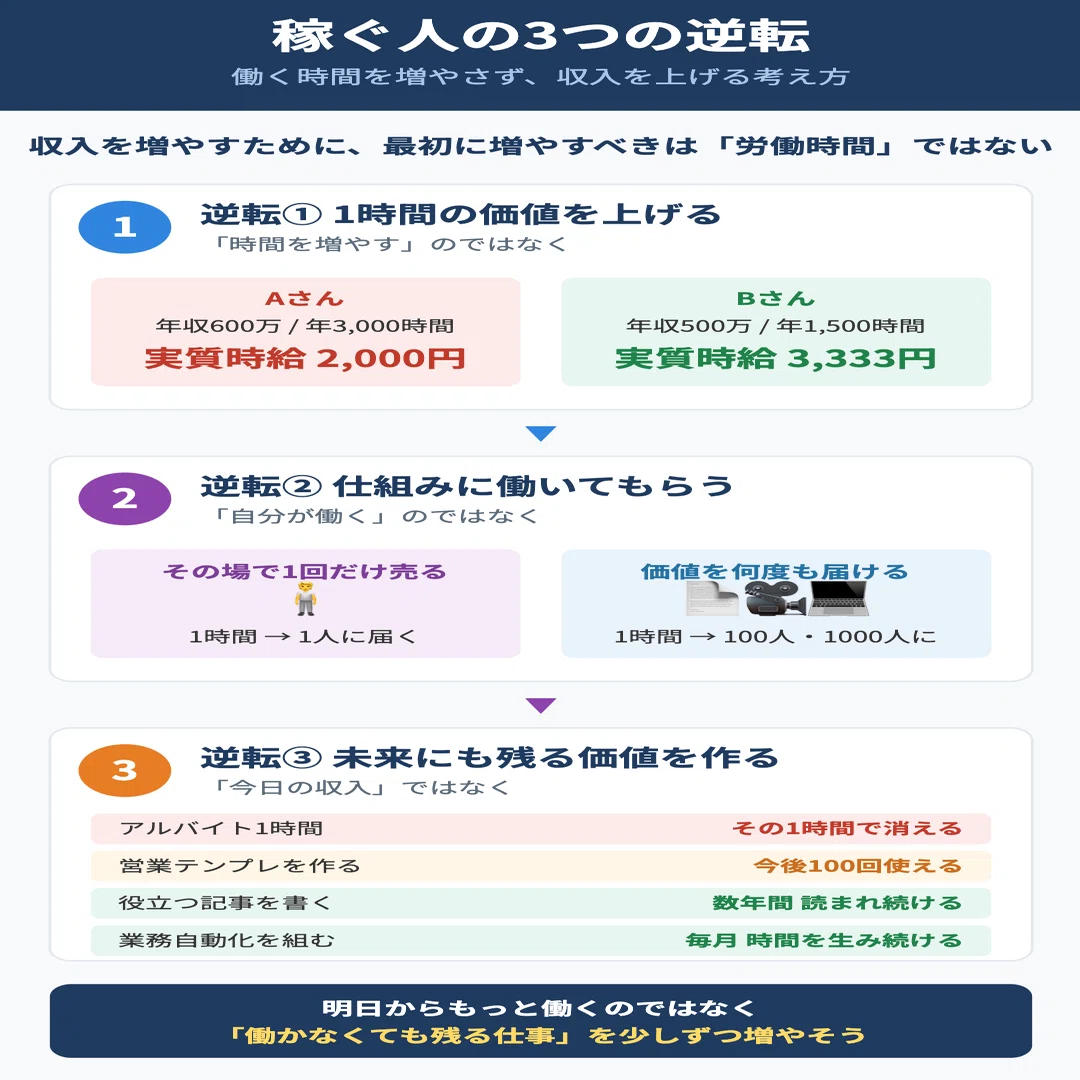 稼ぐ人の3つの逆転
働く時間を増やさず、収入を上げる考え方

収入を増やすために、最初に増やすべきは「労働時間」ではない

1
逆転① 1時間の価値を上げる
「時間を増やす」のではなく

Aさん
年収600万 / 年3,000時間
実質時給 2,000円

Bさん
年収500万 / 年1,500時間
実質時給 3,333円

2
逆転② 仕組みに働いてもらう
「自分が働く」のではなく

その場で1回だけ売る
1時間 → 1人に届く

価値を何度も届ける
1時間 → 100人・1000人に

3
逆転③ 未来にも残る価値を作る
「今日の収入」ではなく

| | |
|---|---|
| アルバイト1時間 | その1時間で消える |
| 営業テンプレを作る | 今後100回使える |
| 役立つ記事を書く | 数年間 読まれ続ける |
| 業務自動化を組む | 毎月 時間を生み続ける |

明日からもっと働くのではなく
「働かなくても残る仕事」を少しずつ増やそう